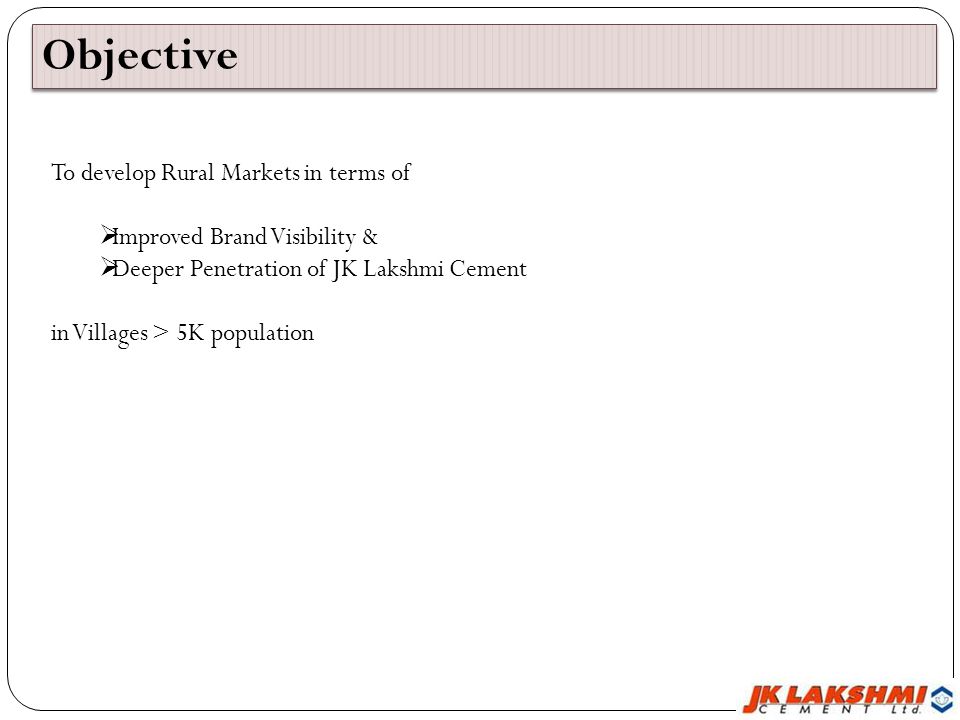 Objective

To develop Rural Markets in terms of

➢Improved Brand Visibility &
➢Deeper Penetration of JK Lakshmi Cement

in Villages > 5K population

JK LAKSHMI CEMENT Ltd.